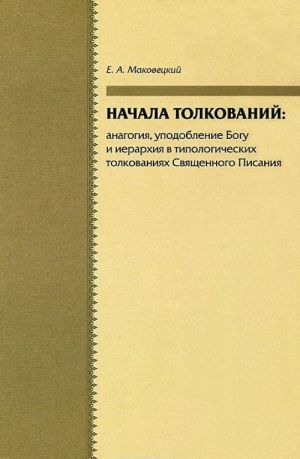 Е. А. Маковецкий

НАЧАЛА ТОЛКОВАНИЙ:

анагогия, уподобление Богу и иерархия в типологических толкованиях Священного Писания